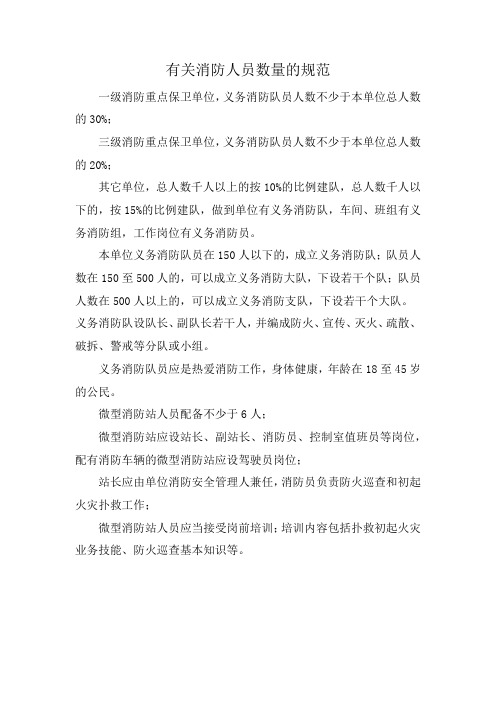 有关消防人员数量的规范

一级消防重点保卫单位，义务消防队员人数不少于本单位总人数的 30%；

三级消防重点保卫单位，义务消防队员人数不少于本单位总人数的 20%；

其它单位，总人数千人以上的按 10%的比例建队，总人数千人以下的，按 15%的比例建队，做到单位有义务消防队，车间、班组有义务消防组，工作岗位有义务消防员。

本单位义务消防队员在 150 人以下的，成立义务消防队；队员人数在 150 至 500 人的，可以成立义务消防大队，下设若干个队；队员人数在 500 人以上的，可以成立义务消防支队，下设若干个大队。义务消防队设队长、副队长若干人，并编成防火、宣传、灭火、疏散、破拆、警戒等分队或小组。

义务消防队员应是热爱消防工作，身体健康，年龄在 18 至 45 岁的公民。

微型消防站人员配备不少于 6 人；

微型消防站应设站长、副站长、消防员、控制室值班员等岗位，配有消防车辆的微型消防站应设驾驶员岗位；

站长应由单位消防安全管理人兼任，消防员负责防火巡查和初起火灾扑救工作；

微型消防站人员应当接受岗前培训；培训内容包括扑救初起火灾业务技能、防火巡查基本知识等。